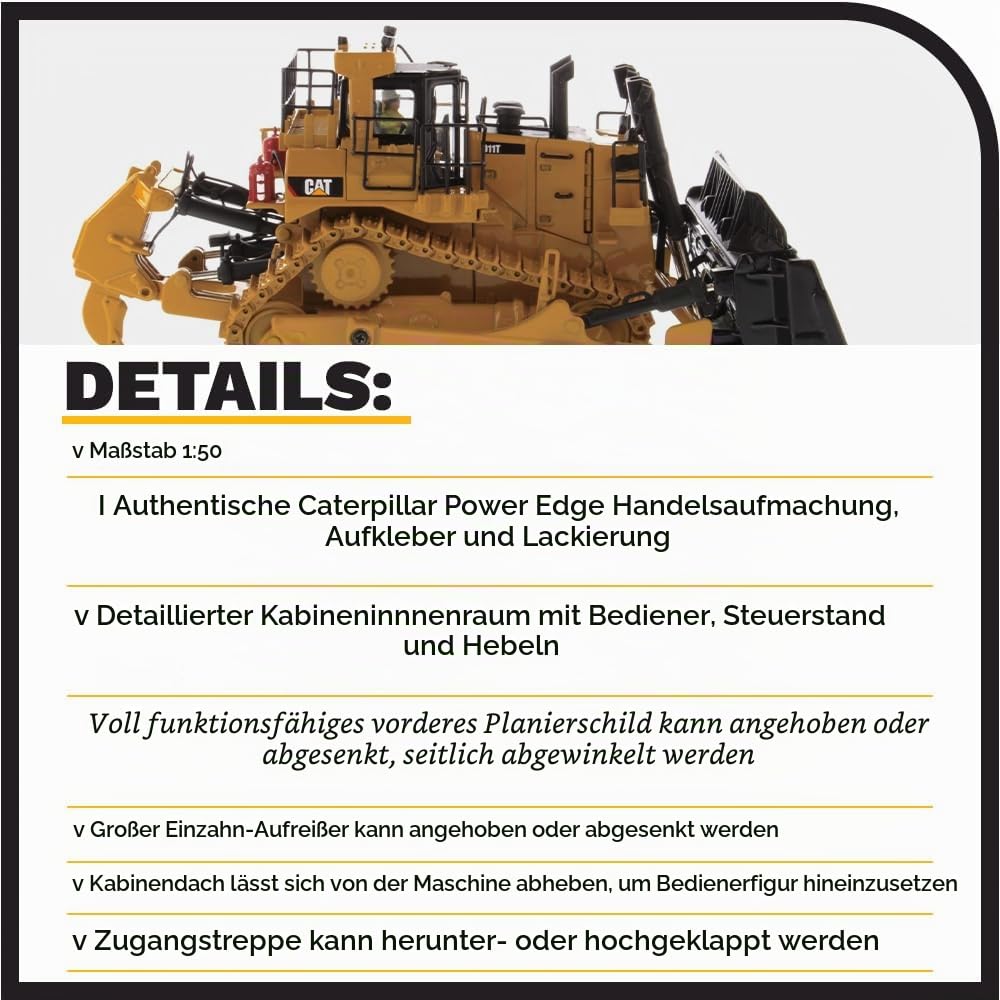 CAT

D11T

DETAILS:

v Maßstab 1:50

I Authentische Caterpillar Power Edge Handelsaufmachung, Aufkleber und Lackierung

v Detaillierter Kabineninnnenraum mit Bediener, Steuerstand und Hebeln

Voll funktionsfähiges vorderes Planierschild kann angehoben oder abgesenkt, seitlich abgewinkelt werden

v Großer Einzahn-Aufreißer kann angehoben oder abgesenkt werden

v Kabinendach lässt sich von der Maschine abheben, um Bedienerfigur hineinzusetzen

v Zugangstreppe kann herunter- oder hochgeklappt werden